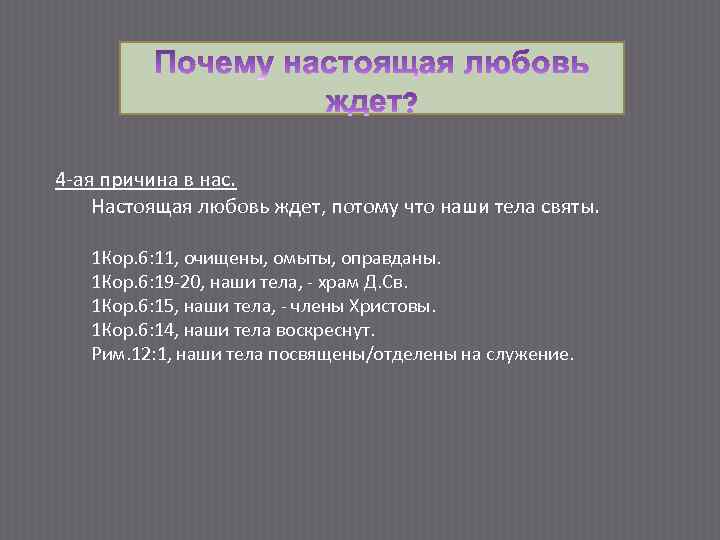 Почему настоящая любовь ждет?

4-ая причина в нас.

Настоящая любовь ждет, потому что наши тела святы.

1Кор.6:11, очищены, омыты, оправданы.
1Кор.6:19-20, наши тела, - храм Д.Св.
1Кор.6:15, наши тела, - члены Христовы.
1Кор.6:14, наши тела воскреснут.
Рим.12:1, наши тела посвящены/отделены на служение.